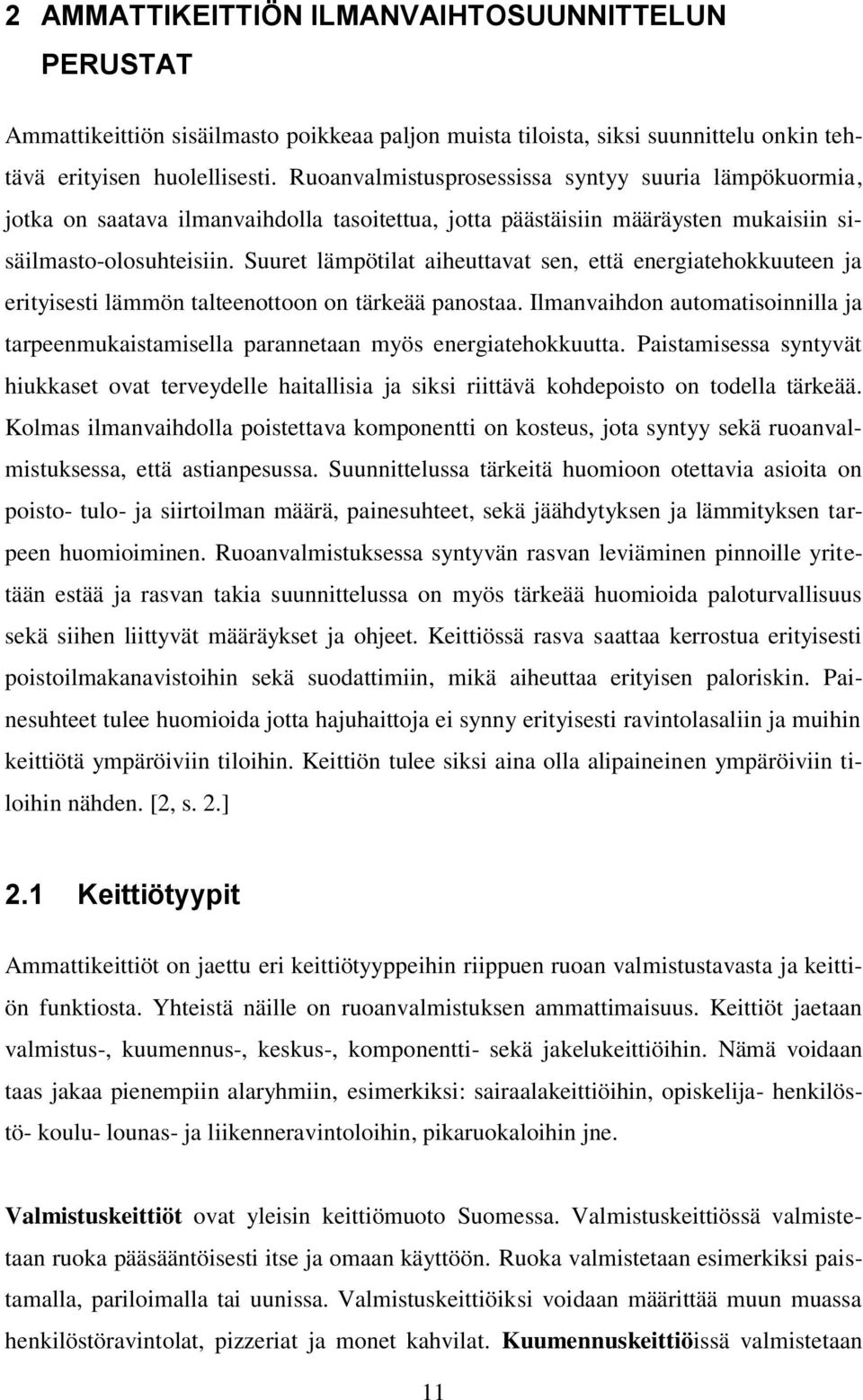 2 AMMATTIKEITTIÖN ILMANVAIHTOSUUNNITTELUN PERUSTAT

Ammattikeittiön sisäilmasto poikkeaa paljon muista tiloista, siksi suunnittelu onkin tehtävä erityisen huolellisesti. Ruoanvalmistusprosessissa syntyy suuria lämpökuormia, jotka on saatava ilmanvaihdolla tasoitettua, jotta päästäisiin määräysten mukaisiin sisäilmasto-olosuhteisiin. Suuret lämpötilat aiheuttavat sen, että energiatehokkuuteen ja erityisesti lämmön talteenottoon on tärkeää panostaa. Ilmanvaihdon automatisoinnilla ja tarpeenmukaistamisella parannetaan myös energiatehokkuutta. Paistamisessa syntyvät hiukkaset ovat terveydelle haitallisia ja siksi riittävä kohdepoisto on todella tärkeää. Kolmas ilmanvaihdolla poistettava komponentti on kosteus, jota syntyy sekä ruoanvalmistuksessa, että astianpesussa. Suunnittelussa tärkeitä huomioon otettavia asioita on poisto- tulo- ja siirtoilman määrä, painesuhteet, sekä jäähdytyksen ja lämmityksen tarpeen huomioiminen. Ruoanvalmistuksessa syntyvän rasvan leviäminen pinnoille yritetään estää ja rasvan takia suunnittelussa on myös tärkeää huomioida paloturvallisuus sekä siihen liittyvät määräykset ja ohjeet. Keittiössä rasva saattaa kerrostua erityisesti poistoilmakanavistoihin sekä suodattimiin, mikä aiheuttaa erityisen paloriskin. Painesuhteet tulee huomioida jotta hajuhaittoja ei synny erityisesti ravintolasaliin ja muihin keittiötä ympäröiviin tiloihin. Keittiön tulee siksi aina olla alipaineinen ympäröiviin tiloihin nähden. [2, s. 2.]

2.1 Keittiötyypit

Ammattikeittiöt on jaettu eri keittiötyyppeihin riippuen ruoan valmistustavasta ja keittiön funktiosta. Yhteistä näille on ruoanvalmistuksen ammattimaisuus. Keittiöt jaetaan valmistus-, kuumennus-, keskus-, komponentti- sekä jakelukeittiöihin. Nämä voidaan taas jakaa pienempiin alaryhmiin, esimerkiksi: sairaalakeittiöihin, opiskelija- henkilöstö- koulu- lounas- ja liikenneravintoloihin, pikaruokaloihin jne.

Valmistuskeittiöt ovat yleisin keittiömuoto Suomessa. Valmistuskeittiössä valmistetaan ruoka pääsääntöisesti itse ja omaan käyttöön. Ruoka valmistetaan esimerkiksi paistamalla, pariloimalla tai uunissa. Valmistuskeittiöiksi voidaan määrittää muun muassa henkilöstöravintolat, pizzeriat ja monet kahvilat. Kuumennuskeittiöissä valmistetaan

11